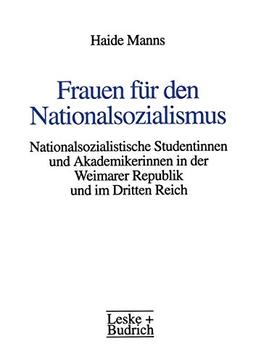 Haide Manns

Frauen für den Nationalsozialismus

Nationalsozialistische Studentinnen und Akademikerinnen in der Weimarer Republik und im Dritten Reich

Leske + Budrich